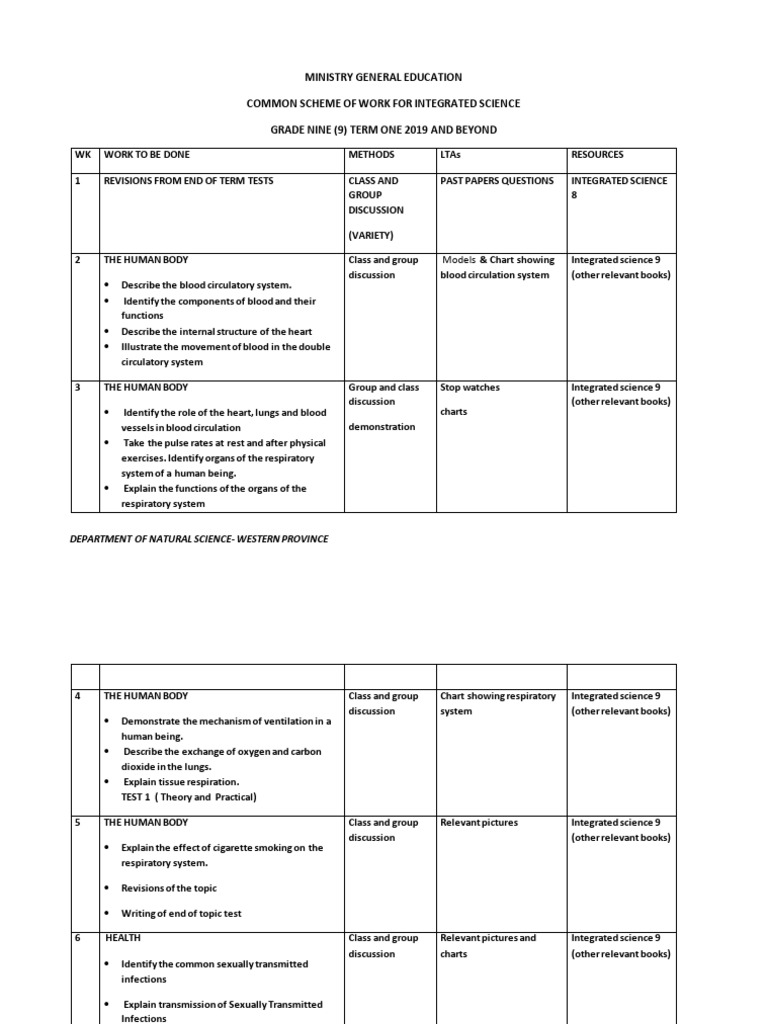 MINISTRY GENERAL EDUCATION

COMMON SCHEME OF WORK FOR INTEGRATED SCIENCE

GRADE NINE (9) TERM ONE 2019 AND BEYOND

| WK | WORK TO BE DONE | METHODS | LTAs | RESOURCES |
|---|---|---|---|---|
| 1 | REVISIONS FROM END OF TERM TESTS | CLASS AND GROUP DISCUSSION (VARIETY) | PAST PAPERS QUESTIONS | INTEGRATED SCIENCE 8 |
| 2 | THE HUMAN BODY • Describe the blood circulatory system. • Identify the components of blood and their functions • Describe the internal structure of the heart • Illustrate the movement of blood in the double circulatory system | Class and group discussion | Models & Chart showing blood circulation system | Integrated science 9 (other relevant books) |
| 3 | THE HUMAN BODY • Identify the role of the heart, lungs and blood vessels in blood circulation • Take the pulse rates at rest and after physical exercises. Identify organs of the respiratory system of a human being. • Explain the functions of the organs of the respiratory system | Group and class discussion demonstration | Stop watches charts | Integrated science 9 (other relevant books) |

DEPARTMENT OF NATURAL SCIENCE- WESTERN PROVINCE

| | | | | |
|---|---|---|---|---|
| 4 | THE HUMAN BODY • Demonstrate the mechanism of ventilation in a human being. • Describe the exchange of oxygen and carbon dioxide in the lungs. • Explain tissue respiration. TEST 1 ( Theory and Practical) | Class and group discussion | Chart showing respiratory system | Integrated science 9 (other relevant books) |
| 5 | THE HUMAN BODY • Explain the effect of cigarette smoking on the respiratory system. • Revisions of the topic • Writing of end of topic test | Class and group discussion | Relevant pictures | Integrated science 9 (other relevant books) |
| 6 | HEALTH • Identify the common sexually transmitted infections • Explain transmission of Sexually Transmitted Infections | Class and group discussion | Relevant pictures and charts | Integrated science 9 (other relevant books) |